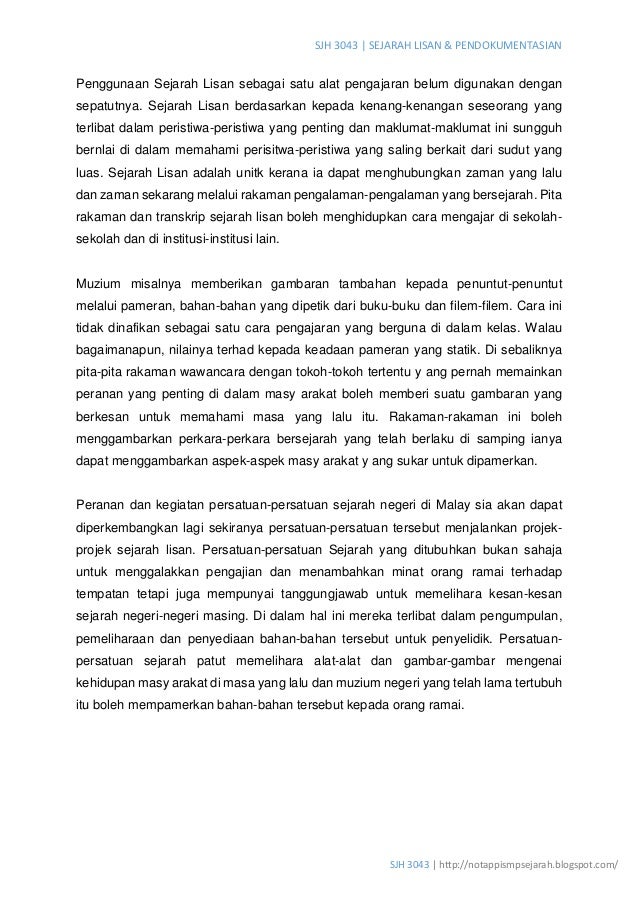 SJH 3043 | SEJARAH LISAN & PENDOKUMENTASIAN

Penggunaan Sejarah Lisan sebagai satu alat pengajaran belum digunakan dengan sepatutnya. Sejarah Lisan berdasarkan kepada kenang-kenangan seseorang yang terlibat dalam peristiwa-peristiwa yang penting dan maklumat-maklumat ini sungguh bernlai di dalam memahami perisitwa-peristiwa yang saling berkait dari sudut yang luas. Sejarah Lisan adalah unitk kerana ia dapat menghubungkan zaman yang lalu dan zaman sekarang melalui rakaman pengalaman-pengalaman yang bersejarah. Pita rakaman dan transkrip sejarah lisan boleh menghidupkan cara mengajar di sekolah-sekolah dan di institusi-institusi lain.

Muzium misalnya memberikan gambaran tambahan kepada penuntut-penuntut melalui pameran, bahan-bahan yang dipetik dari buku-buku dan filem-filem. Cara ini tidak dinafikan sebagai satu cara pengajaran yang berguna di dalam kelas. Walau bagaimanapun, nilainya terhad kepada keadaan pameran yang statik. Di sebaliknya pita-pita rakaman wawancara dengan tokoh-tokoh tertentu y ang pernah memainkan peranan yang penting di dalam masy arakat boleh memberi suatu gambaran yang berkesan untuk memahami masa yang lalu itu. Rakaman-rakaman ini boleh menggambarkan perkara-perkara bersejarah yang telah berlaku di samping ianya dapat menggambarkan aspek-aspek masy arakat y ang sukar untuk dipamerkan.

Peranan dan kegiatan persatuan-persatuan sejarah negeri di Malay sia akan dapat diperkembangkan lagi sekiranya persatuan-persatuan tersebut menjalankan projek-projek sejarah lisan. Persatuan-persatuan Sejarah yang ditubuhkan bukan sahaja untuk menggalakkan pengajian dan menambahkan minat orang ramai terhadap tempatan tetapi juga mempunyai tanggungjawab untuk memelihara kesan-kesan sejarah negeri-negeri masing. Di dalam hal ini mereka terlibat dalam pengumpulan, pemeliharaan dan penyediaan bahan-bahan tersebut untuk penyelidik. Persatuan-persatuan sejarah patut memelihara alat-alat dan gambar-gambar mengenai kehidupan masy arakat di masa yang lalu dan muzium negeri yang telah lama tertubuh itu boleh mempamerkan bahan-bahan tersebut kepada orang ramai.

SJH 3043 | http://notappismpsejarah.blogspot.com/